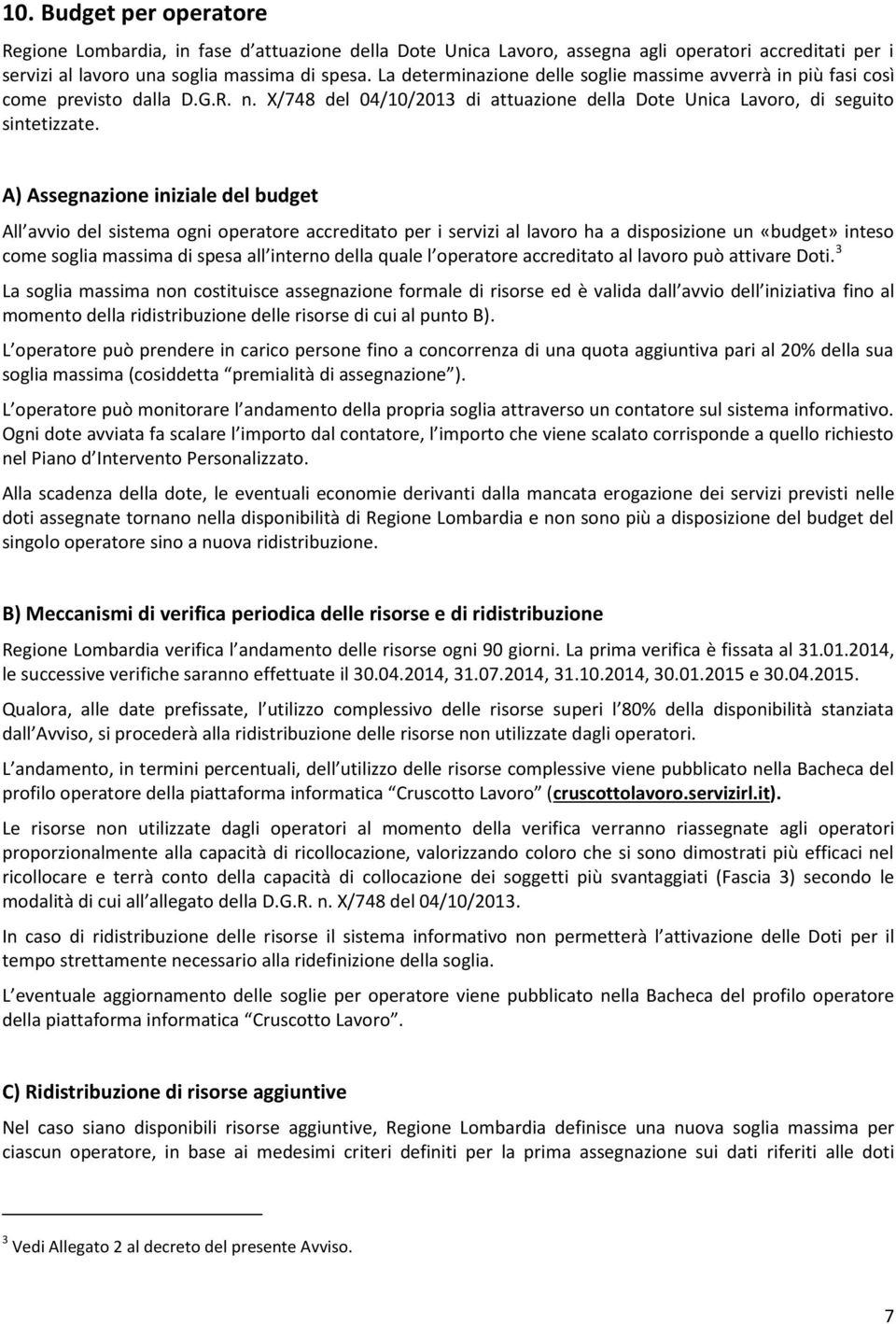 10. Budget per operatore

Regione Lombardia, in fase d attuazione della Dote Unica Lavoro, assegna agli operatori accreditati per i servizi al lavoro una soglia massima di spesa. La determinazione delle soglie massime avverrà in più fasi così come previsto dalla D.G.R. n. X/748 del 04/10/2013 di attuazione della Dote Unica Lavoro, di seguito sintetizzate.

A) Assegnazione iniziale del budget

All avvio del sistema ogni operatore accreditato per i servizi al lavoro ha a disposizione un «budget» inteso come soglia massima di spesa all interno della quale l operatore accreditato al lavoro può attivare Doti.$^3$

La soglia massima non costituisce assegnazione formale di risorse ed è valida dall avvio dell iniziativa fino al momento della ridistribuzione delle risorse di cui al punto B).

L operatore può prendere in carico persone fino a concorrenza di una quota aggiuntiva pari al 20% della sua soglia massima (cosiddetta premialità di assegnazione ).

L operatore può monitorare l andamento della propria soglia attraverso un contatore sul sistema informativo. Ogni dote avviata fa scalare l importo dal contatore, l importo che viene scalato corrisponde a quello richiesto nel Piano d Intervento Personalizzato.

Alla scadenza della dote, le eventuali economie derivanti dalla mancata erogazione dei servizi previsti nelle doti assegnate tornano nella disponibilità di Regione Lombardia e non sono più a disposizione del budget del singolo operatore sino a nuova ridistribuzione.

B) Meccanismi di verifica periodica delle risorse e di ridistribuzione

Regione Lombardia verifica l andamento delle risorse ogni 90 giorni. La prima verifica è fissata al 31.01.2014, le successive verifiche saranno effettuate il 30.04.2014, 31.07.2014, 31.10.2014, 30.01.2015 e 30.04.2015.

Qualora, alle date prefissate, l utilizzo complessivo delle risorse superi l 80% della disponibilità stanziata dall Avviso, si procederà alla ridistribuzione delle risorse non utilizzate dagli operatori.

L andamento, in termini percentuali, dell utilizzo delle risorse complessive viene pubblicato nella Bacheca del profilo operatore della piattaforma informatica Cruscotto Lavoro (cruscottolavoro.servizirl.it).

Le risorse non utilizzate dagli operatori al momento della verifica verranno riassegnate agli operatori proporzionalmente alla capacità di ricollocazione, valorizzando coloro che si sono dimostrati più efficaci nel ricollocare e terrà conto della capacità di collocazione dei soggetti più svantaggiati (Fascia 3) secondo le modalità di cui all allegato della D.G.R. n. X/748 del 04/10/2013.

In caso di ridistribuzione delle risorse il sistema informativo non permetterà l attivazione delle Doti per il tempo strettamente necessario alla ridefinizione della soglia.

L eventuale aggiornamento delle soglie per operatore viene pubblicato nella Bacheca del profilo operatore della piattaforma informatica Cruscotto Lavoro .

C) Ridistribuzione di risorse aggiuntive

Nel caso siano disponibili risorse aggiuntive, Regione Lombardia definisce una nuova soglia massima per ciascun operatore, in base ai medesimi criteri definiti per la prima assegnazione sui dati riferiti alle doti

$^3$ Vedi Allegato 2 al decreto del presente Avviso.

7